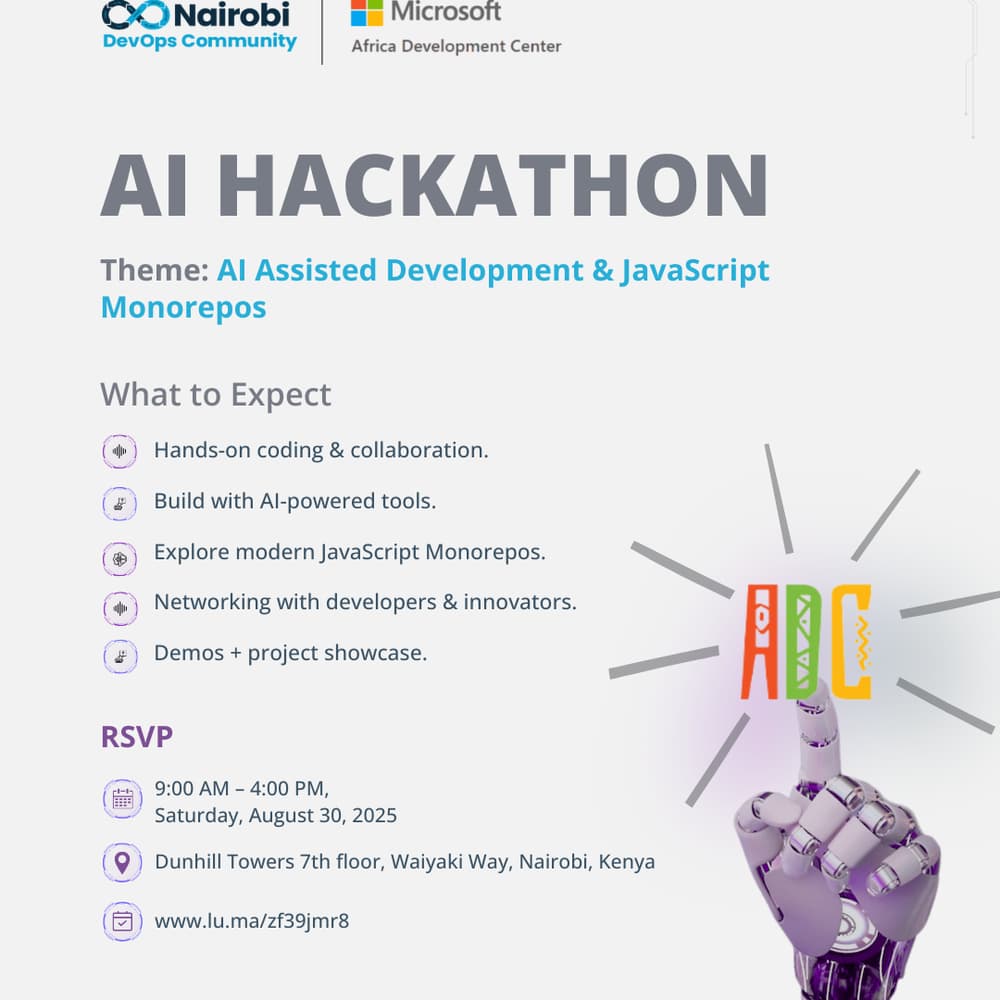 Nairobi
DevOps Community

Microsoft
Africa Development Center

AI HACKATHON

Theme: AI Assisted Development & JavaScript Monorepos

What to Expect

Hands-on coding & collaboration.

Build with AI-powered tools.

Explore modern JavaScript Monorepos.

Networking with developers & innovators.

Demos + project showcase.

ADC

RSVP

9:00 AM – 4:00 PM, Saturday, August 30, 2025

Dunhill Towers 7th floor, Waiyaki Way, Nairobi, Kenya

www.lu.ma/zf39jmr8